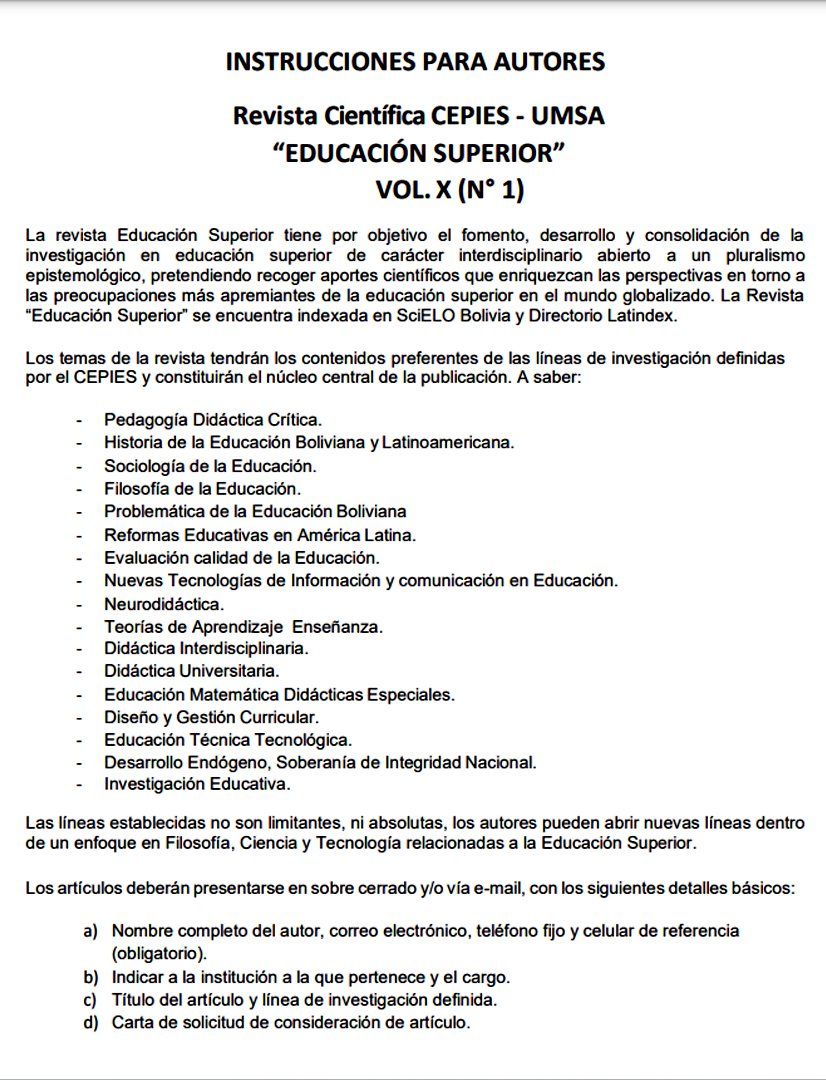 INSTRUCCIONES PARA AUTORES

Revista Científica CEPIES - UMSA
“EDUCACIÓN SUPERIOR”
VOL. X (N° 1)

La revista Educación Superior tiene por objetivo el fomento, desarrollo y consolidación de la investigación en educación superior de carácter interdisciplinario abierto a un pluralismo epistemológico, pretendiendo recoger aportes científicos que enriquezcan las perspectivas en torno a las preocupaciones más apremiantes de la educación superior en el mundo globalizado. La Revista “Educación Superior” se encuentra indexada en SciELO Bolivia y Directorio Latindex.

Los temas de la revista tendrán los contenidos preferentes de las líneas de investigación definidas por el CEPIES y constituirán el núcleo central de la publicación. A saber:

- Pedagogía Didáctica Crítica.
- Historia de la Educación Boliviana y Latinoamericana.
- Sociología de la Educación.
- Filosofía de la Educación.
- Problemática de la Educación Boliviana
- Reformas Educativas en América Latina.
- Evaluación calidad de la Educación.
- Nuevas Tecnologías de Información y comunicación en Educación.
- Neurodidáctica.
- Teorías de Aprendizaje Enseñanza.
- Didáctica Interdisciplinaria.
- Didáctica Universitaria.
- Educación Matemática Didácticas Especiales.
- Diseño y Gestión Curricular.
- Educación Técnica Tecnológica.
- Desarrollo Endógeno, Soberanía de Integridad Nacional.
- Investigación Educativa.

Las líneas establecidas no son limitantes, ni absolutas, los autores pueden abrir nuevas líneas dentro de un enfoque en Filosofía, Ciencia y Tecnología relacionadas a la Educación Superior.

Los artículos deberán presentarse en sobre cerrado y/o vía e-mail, con los siguientes detalles básicos:

a) Nombre completo del autor, correo electrónico, teléfono fijo y celular de referencia (obligatorio).
b) Indicar a la institución a la que pertenece y el cargo.
c) Título del artículo y línea de investigación definida.
d) Carta de solicitud de consideración de artículo.